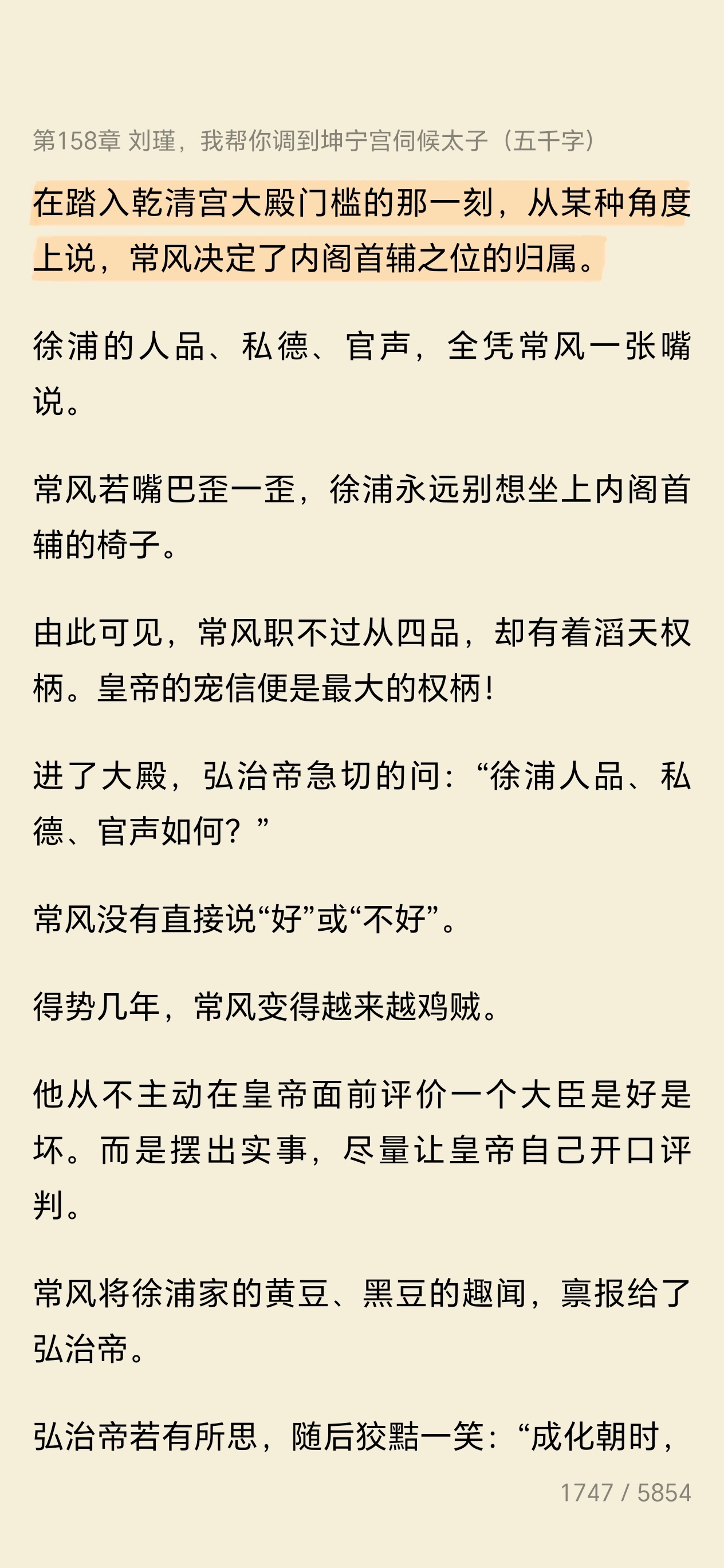 第158章 刘瑾，我帮你调到坤宁宫伺候太子（五千字）

在踏入乾清宫大殿门槛的那一刻，从某种角度上说，常风决定了内阁首辅之位的归属。

徐浦的人品、私德、官声，全凭常风一张嘴说。

常风若嘴巴歪一歪，徐浦永远别想坐上内阁首辅的椅子。

由此可见，常风职不过从四品，却有着滔天权柄。皇帝的宠信便是最大的权柄！

进了大殿，弘治帝急切的问：“徐浦人品、私德、官声如何？”

常风没有直接说“好”或“不好”。

得势几年，常风变得越来越鸡贼。

他从不主动在皇帝面前评价一个大臣是好是坏。而是摆出实事，尽量让皇帝自己开口评判。

常风将徐浦家的黄豆、黑豆的趣闻，禀报给了弘治帝。

弘治帝若有所思，随后狡黠一笑：“成化朝时，

1747 / 5854